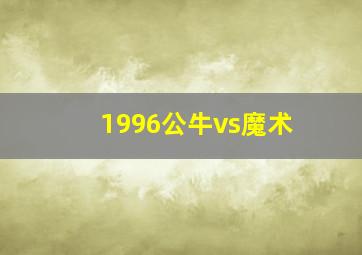 1996公牛vs魔术